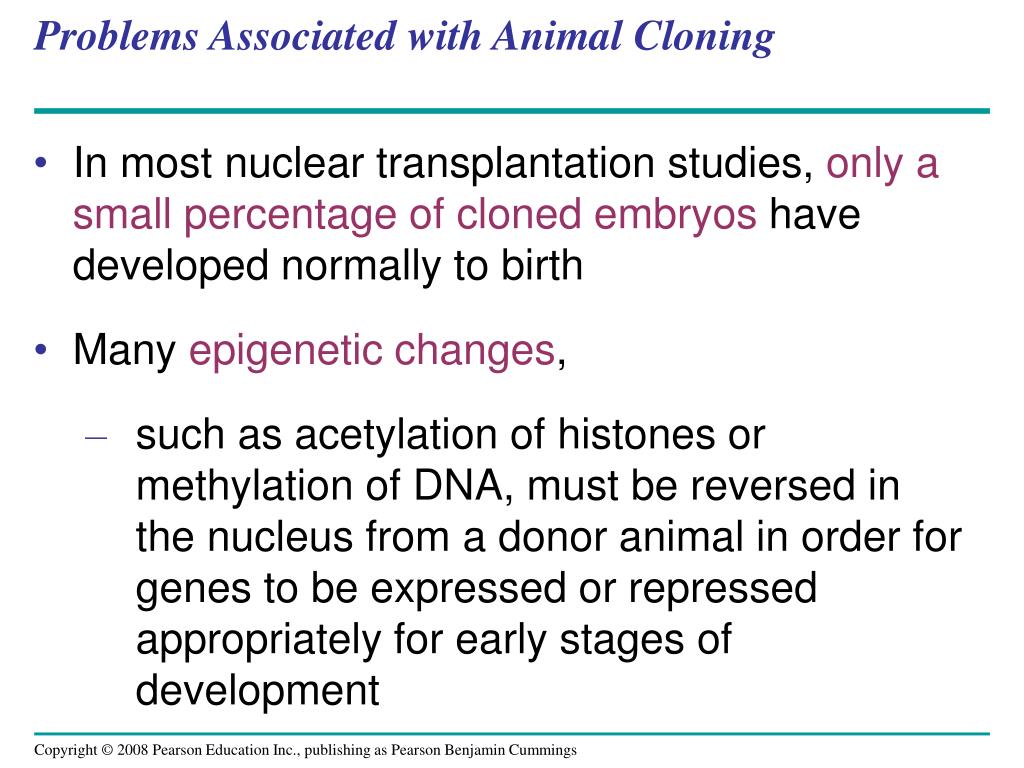 Problems Associated with Animal Cloning

• In most nuclear transplantation studies, only a small percentage of cloned embryos have developed normally to birth

• Many epigenetic changes,

– such as acetylation of histones or methylation of DNA, must be reversed in the nucleus from a donor animal in order for genes to be expressed or repressed appropriately for early stages of development

Copyright © 2008 Pearson Education Inc., publishing as Pearson Benjamin Cummings